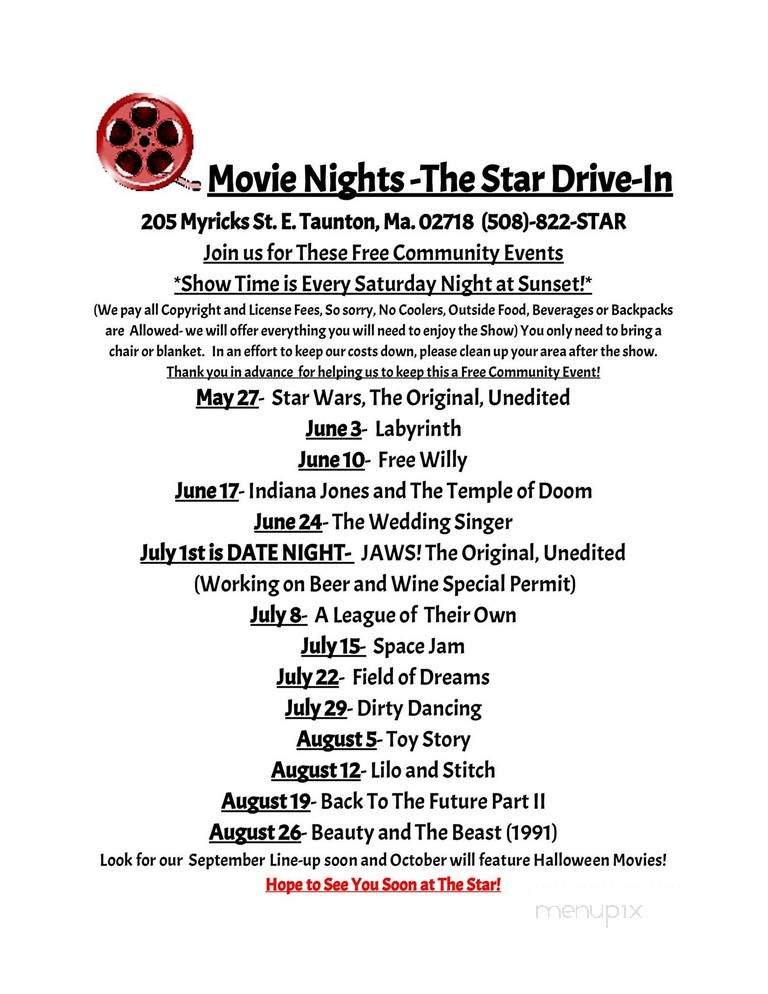 Movie Nights -The Star Drive-In

205 Myricks St. E. Taunton, Ma. 02718 (508)-822-STAR

Join us for These Free Community Events

*Show Time is Every Saturday Night at Sunset!*

(We pay all Copyright and License Fees, So sorry, No Coolers, Outside Food, Beverages or Backpacks are Allowed- we will offer everything you will need to enjoy the Show) You only need to bring a chair or blanket. In an effort to keep our costs down, please clean up your area after the show.

Thank you in advance for helping us to keep this a Free Community Event!

May 27- Star Wars, The Original, Unedited

June 3- Labyrinth

June 10- Free Willy

June 17- Indiana Jones and The Temple of Doom

June 24- The Wedding Singer

July 1st is DATE NIGHT- JAWS! The Original, Unedited

(Working on Beer and Wine Special Permit)

July 8- A League of Their Own

July 15- Space Jam

July 22- Field of Dreams

July 29- Dirty Dancing

August 5- Toy Story

August 12- Lilo and Stitch

August 19- Back To The Future Part II

August 26- Beauty and The Beast (1991)

Look for our September Line-up soon and October will feature Halloween Movies!

Hope to See You Soon at The Star!

menupix